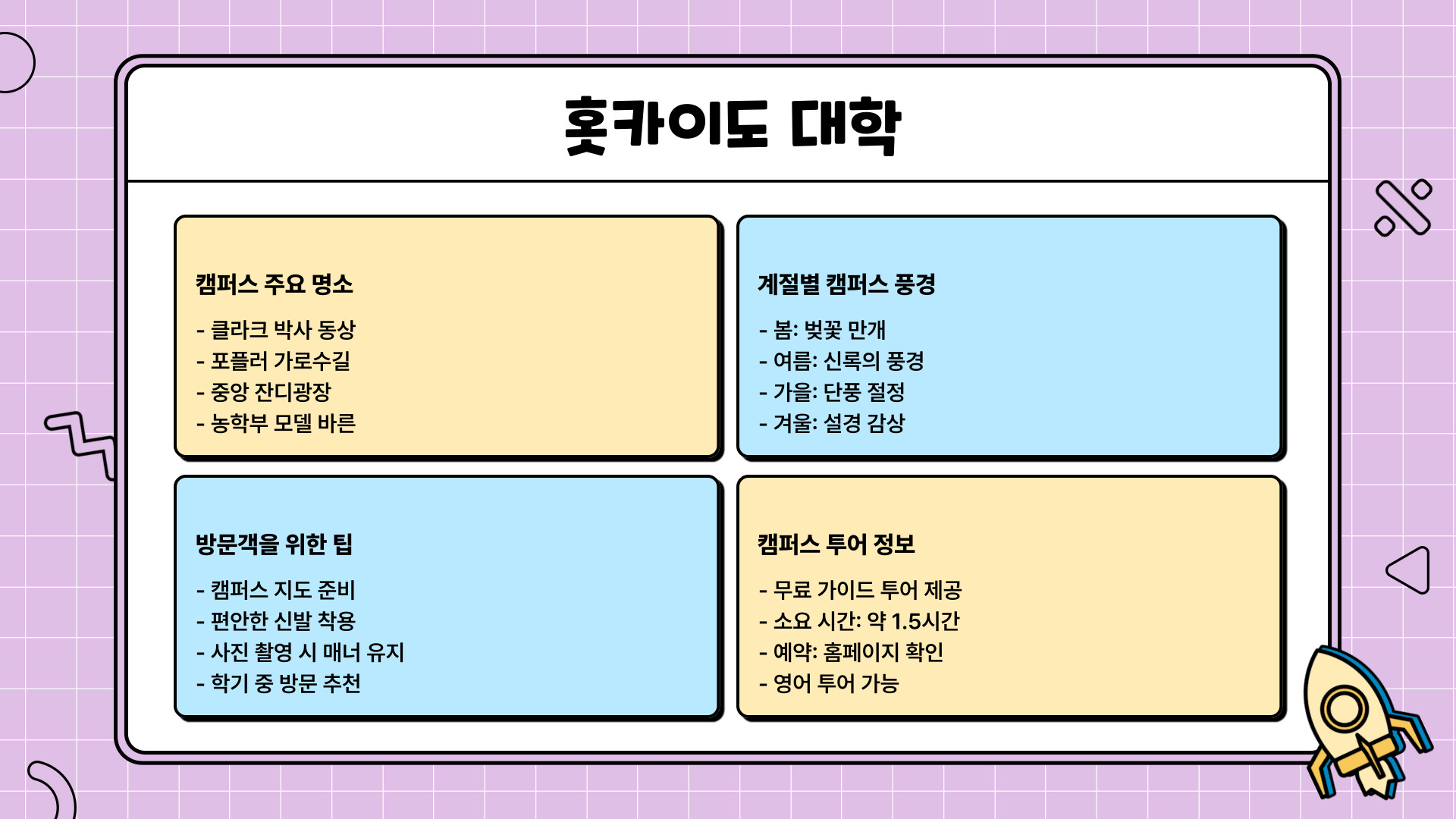 홋카이도 대학

캠퍼스 주요 명소

- 클라크 박사 동상
- 포플러 가로수길
- 중앙 잔디광장
- 농학부 모델 바른

계절별 캠퍼스 풍경

- 봄: 벚꽃 만개
- 여름: 신록의 풍경
- 가을: 단풍 절정
- 겨울: 설경 감상

방문객을 위한 팁

- 캠퍼스 지도 준비
- 편안한 신발 착용
- 사진 촬영 시 매너 유지
- 학기 중 방문 추천

캠퍼스 투어 정보

- 무료 가이드 투어 제공
- 소요 시간: 약 1.5시간
- 예약: 홈페이지 확인
- 영어 투어 가능